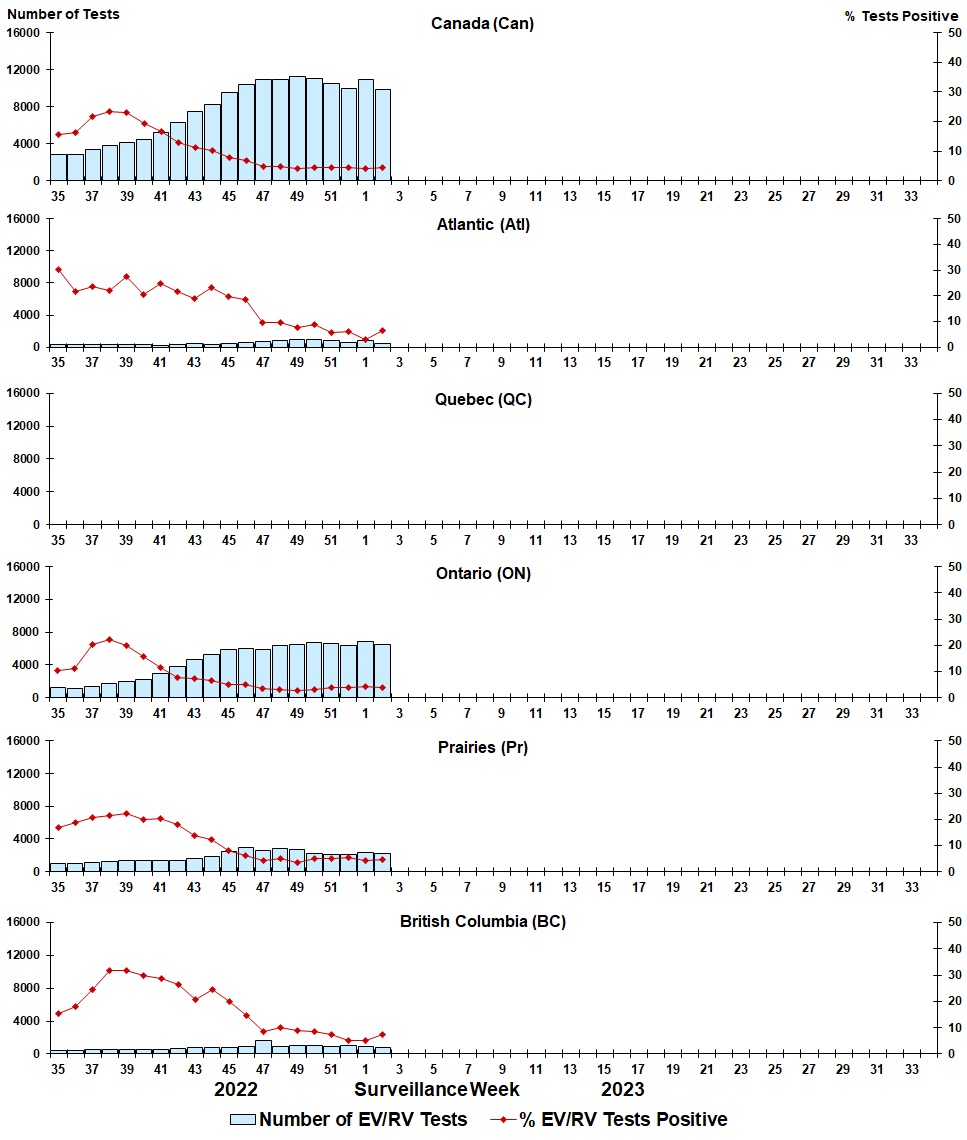 Number of Tests

% Tests Positive

Canada (Can)

16000
12000
8000
4000
0

50
40
30
20
10
0

35 37 39 41 43 45 47 49 51 1 3 5 7 9 11 13 15 17 19 21 23 25 27 29 31 33

Atlantic (Atl)

16000
12000
8000
4000
0

50
40
30
20
10
0

35 37 39 41 43 45 47 49 51 1 3 5 7 9 11 13 15 17 19 21 23 25 27 29 31 33

Quebec (QC)

16000
12000
8000
4000
0

50
40
30
20
10
0

35 37 39 41 43 45 47 49 51 1 3 5 7 9 11 13 15 17 19 21 23 25 27 29 31 33

Ontario (ON)

16000
12000
8000
4000
0

50
40
30
20
10
0

35 37 39 41 43 45 47 49 51 1 3 5 7 9 11 13 15 17 19 21 23 25 27 29 31 33

Prairies (Pr)

16000
12000
8000
4000
0

50
40
30
20
10
0

35 37 39 41 43 45 47 49 51 1 3 5 7 9 11 13 15 17 19 21 23 25 27 29 31 33

British Columbia (BC)

16000
12000
8000
4000
0

50
40
30
20
10
0

35 37 39 41 43 45 47 49 51 1 3 5 7 9 11 13 15 17 19 21 23 25 27 29 31 33

2022 Surveillance Week 2023

Number of EV/RV Tests % EV/RV Tests Positive